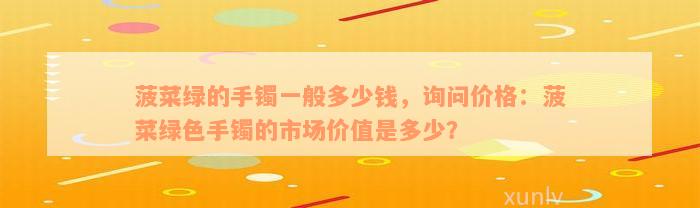 菠菜绿的手镯一般多少钱，询问价格：菠菜绿色手镯的市场价值是多少？

xunlv